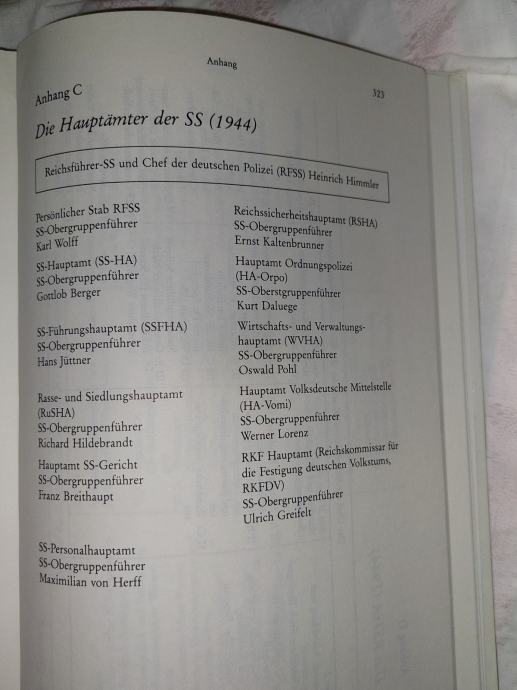 Anhang

Anhang C

323

Die Hauptämter der SS (1944)

Reichsführer-SS und Chef der deutschen Polizei (RFSS) Heinrich Himmler

Persönlicher Stab RFSS
SS-Obergruppenführer
Karl Wolff

SS-Hauptamt (SS-HA)
SS-Obergruppenführer
Gottlob Berger

SS-Führungshauptamt (SSFHA)
SS-Obergruppenführer
Hans Jüttner

Rasse- und Siedlungshauptamt (RuSHA)
SS-Obergruppenführer
Richard Hildebrandt

Hauptamt SS-Gericht
SS-Obergruppenführer
Franz Breithaupt

SS-Personalhauptamt
SS-Obergruppenführer
Maximilian von Herff

Reichssicherheitshauptamt (RSHA)
SS-Obergruppenführer
Ernst Kaltenbrunner

Hauptamt Ordnungspolizei (HA-Orpo)
SS-Oberstgruppenführer
Kurt Daluege

Wirtschafts- und Verwaltungshauptamt (WVHA)
SS-Obergruppenführer
Oswald Pohl

Hauptamt Volksdeutsche Mittelstelle (HA-Vomi)
SS-Obergruppenführer
Werner Lorenz

RKF Hauptamt (Reichskommissar für die Festigung deutschen Volkstums, RKFDV)
SS-Obergruppenführer
Ulrich Greifelt